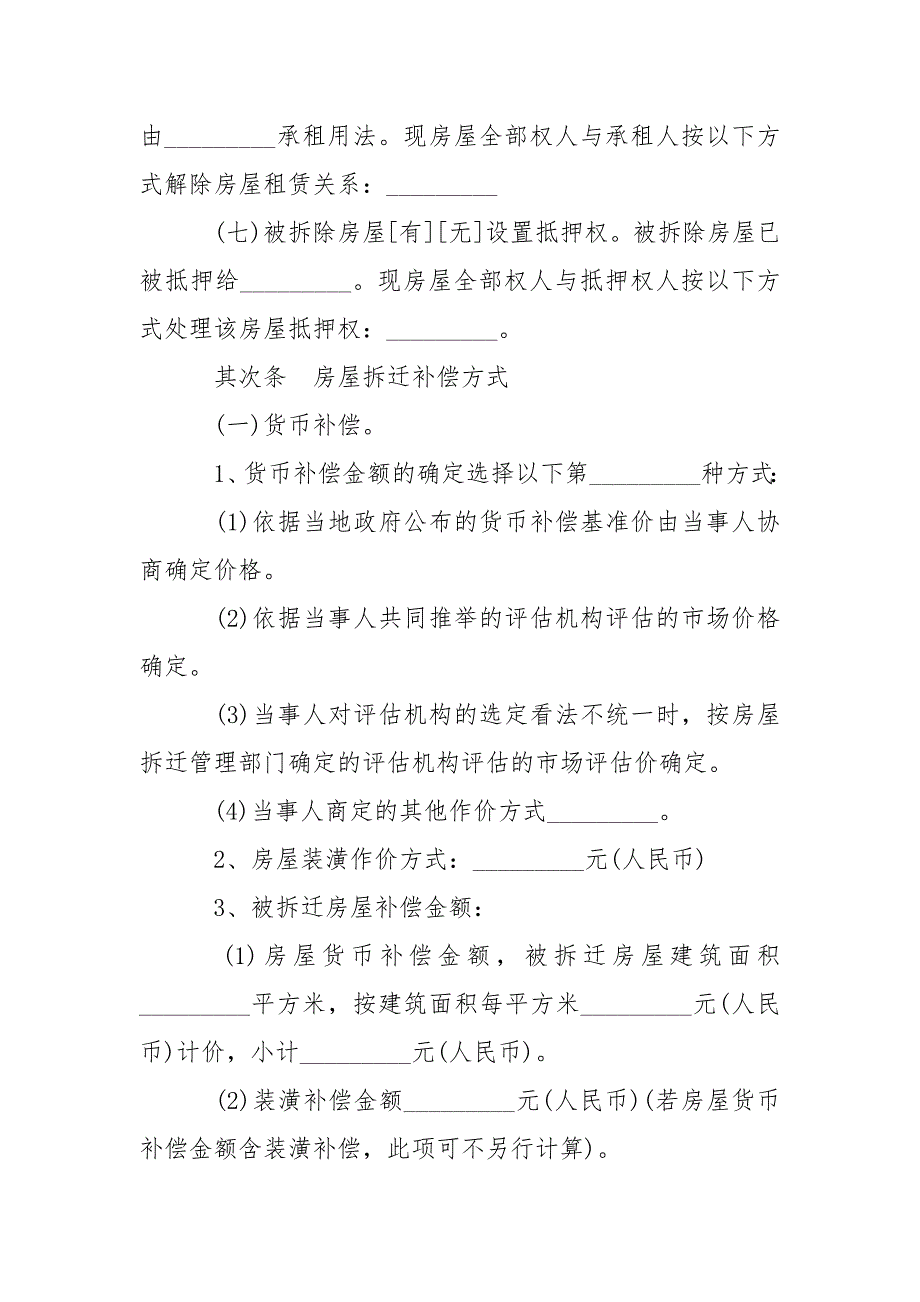 由_________承租用法。现房屋全部权人与承租人按以下方式解除房屋租赁关系：_________

(七)被拆除房屋[有][无]设置抵押权。被拆除房屋已被抵押给_________。现房屋全部权人与抵押权人按以下方式处理该房屋抵押权：_________。

其次条　房屋拆迁补偿方式

(一)货币补偿。

1、货币补偿金额的确定选择以下第_________种方式:

(1)依据当地政府公布的货币补偿基准价由当事人协商确定价格。

(2)依据当事人共同推举的评估机构评估的市场价格确定。

(3)当事人对评估机构的选定看法不统一时，按房屋拆迁管理部门确定的评估机构评估的市场评估价确定。

(4)当事人商定的其他作价方式_________。

2、房屋装潢作价方式：_________元(人民币)

3、被拆迁房屋补偿金额：

(1)房屋货币补偿金额，被拆迁房屋建筑面积_________平方米，按建筑面积每平方米_________元(人民币)计价，小计_________元(人民币)。

(2)装潢补偿金额_________元(人民币)(若房屋货币补偿金额含装潢补偿，此项可不另行计算)。